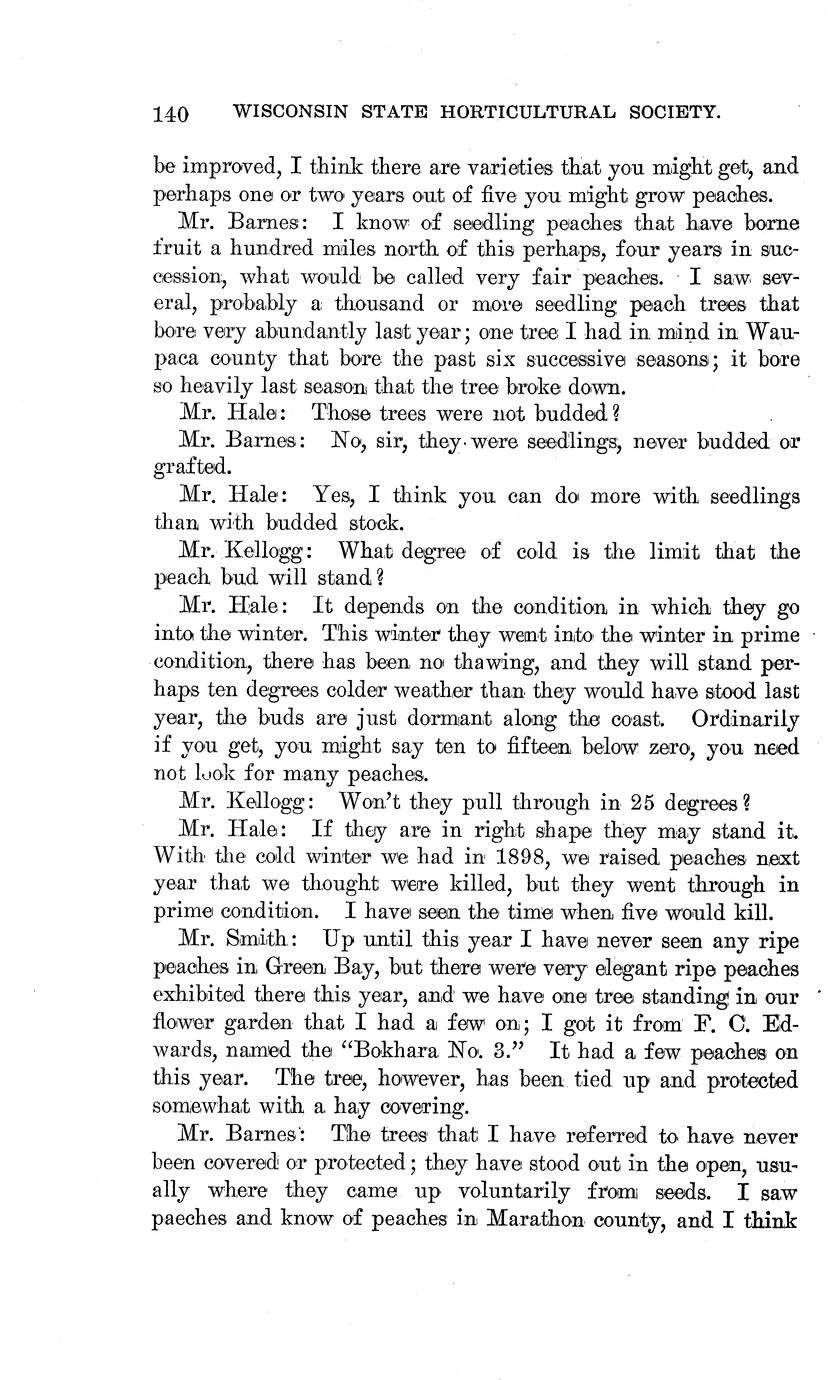 140 WISCONSIN STATE HORTICULTURAL SOCIETY.

be improved, I think there are varieties that you might get, and perhaps one or two years out of five you might grow peaches.

Mr. Barnes: I know of seedling peaches that have borne fruit a hundred miles north of this perhaps, four years in succession, what would be called very fair peaches. I saw several, probably a thousand or more seedling peach trees that bore very abundantly last year; one tree I had in mind in Waupaca county that bore the past six successive seasons; it bore so heavily last season that the tree broke down.

Mr. Hale: Those trees were not budded?

Mr. Barnes: No, sir, they were seedlings, never budded or grafted.

Mr. Hale: Yes, I think you can do more with seedlings than with budded stock.

Mr. Kellogg: What degree of cold is the limit that the peach bud will stand?

Mr. Hale: It depends on the condition in which they go into the winter. This winter they went into the winter in prime condition, there has been no thawing, and they will stand perhaps ten degrees colder weather than they would have stood last year, the buds are just dormant along the coast. Ordinarily if you get, you might say ten to fifteen below zero, you need not look for many peaches.

Mr. Kellogg: Won't they pull through in 25 degrees?

Mr. Hale: If they are in right shape they may stand it. With the cold winter we had in 1898, we raised peaches next year that we thought were killed, but they went through in prime condition. I have seen the time when five would kill.

Mr. Smith: Up until this year I have never seen any ripe peaches in Green Bay, but there were very elegant ripe peaches exhibited there this year, and we have one tree standing in our flower garden that I had a few on; I got it from F. C. Edwards, named the "Bokhara No. 3." It had a few peaches on this year. The tree, however, has been tied up and protected somewhat with a hay covering.

Mr. Barnes: The trees that I have referred to have never been covered or protected; they have stood out in the open, usually where they came up voluntarily from seeds. I saw paeches and know of peaches in Marathon county, and I think